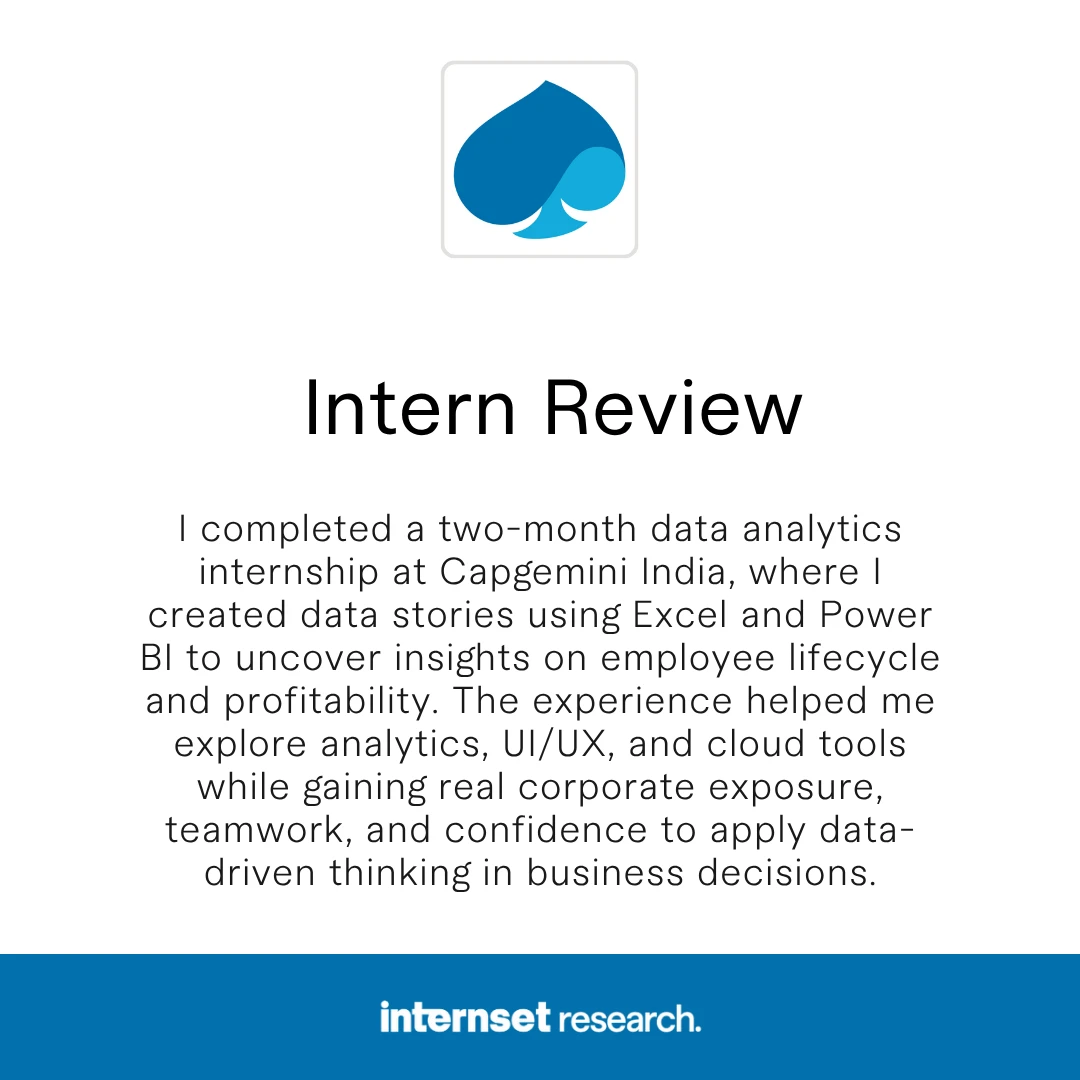 Intern Review

I completed a two-month data analytics internship at Capgemini India, where I created data stories using Excel and Power BI to uncover insights on employee lifecycle and profitability. The experience helped me explore analytics, UI/UX, and cloud tools while gaining real corporate exposure, teamwork, and confidence to apply data-driven thinking in business decisions.

internset research.